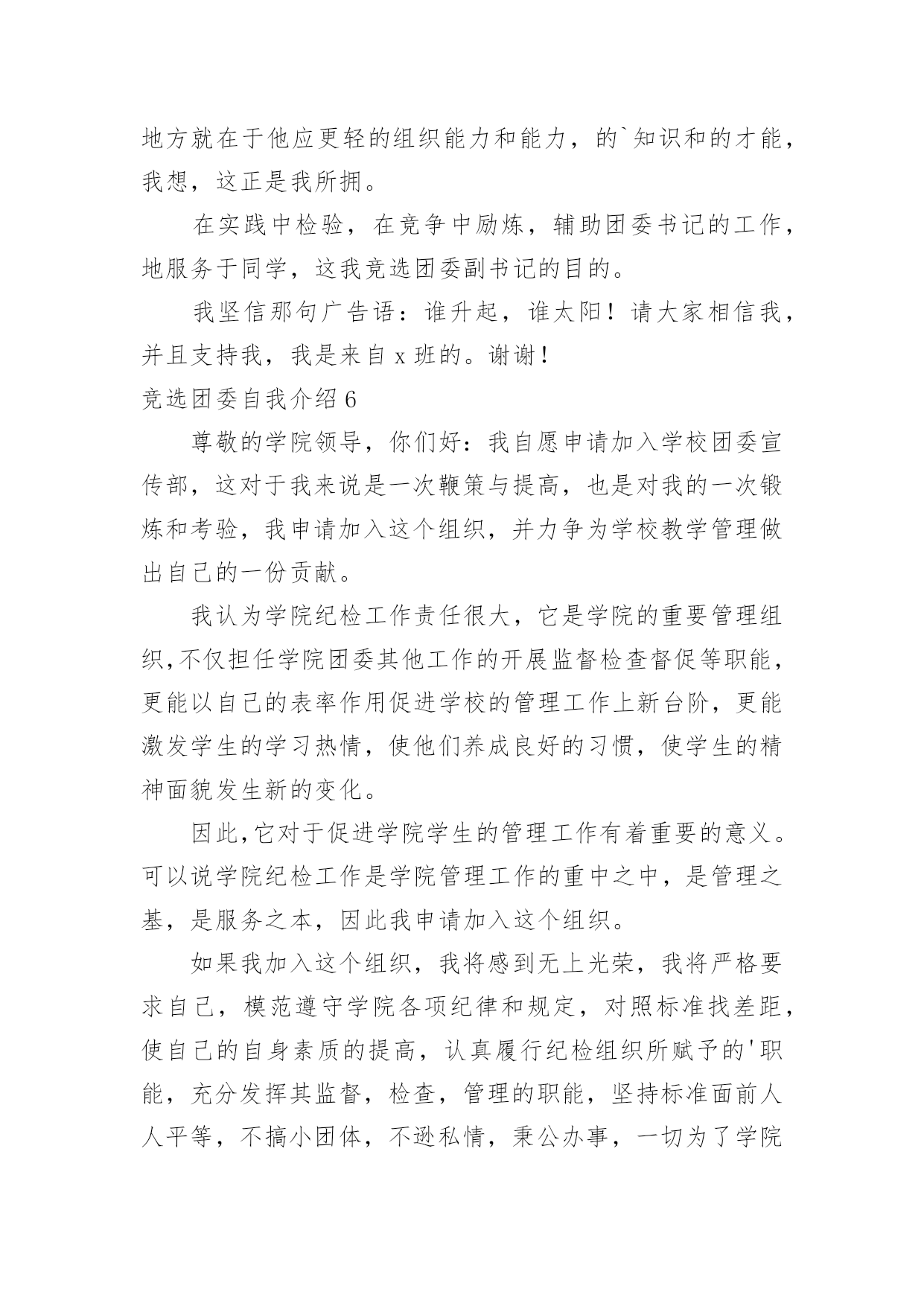 地方就在于他应更轻的组织能力和能力，的`知识和的才能，我想，这正是我所拥。

在实践中检验，在竞争中励炼，辅助团委书记的工作，地服务于同学，这我竞选团委副书记的目的。

我坚信那句广告语：谁升起，谁太阳！请大家相信我，并且支持我，我是来自 x 班的。谢谢！

竞选团委自我介绍 6

尊敬的学院领导，你们好：我自愿申请加入学校团委宣传部，这对于我来说是一次鞭策与提高，也是对我的一次锻炼和考验，我申请加入这个组织，并力争为学校教学管理做出自己的一份贡献。

我认为学院纪检工作责任很大，它是学院的重要管理组织,不仅担任学院团委其他工作的开展监督检查督促等职能，更能以自己的表率作用促进学校的管理工作上新台阶，更能激发学生的学习热情，使他们养成良好的习惯，使学生的精神面貌发生新的变化。

因此,它对于促进学院学生的管理工作有着重要的意义。可以说学院纪检工作是学院管理工作的重中之中，是管理之基，是服务之本，因此我申请加入这个组织。

如果我加入这个组织，我将感到无上光荣，我将严格要求自己，模范遵守学院各项纪律和规定，对照标准找差距，使自己的自身素质的提高，认真履行纪检组织所赋予的'职能，充分发挥其监督，检查，管理的职能，坚持标准面前人人平等，不搞小团体，不逊私情，秉公办事，一切为了学院